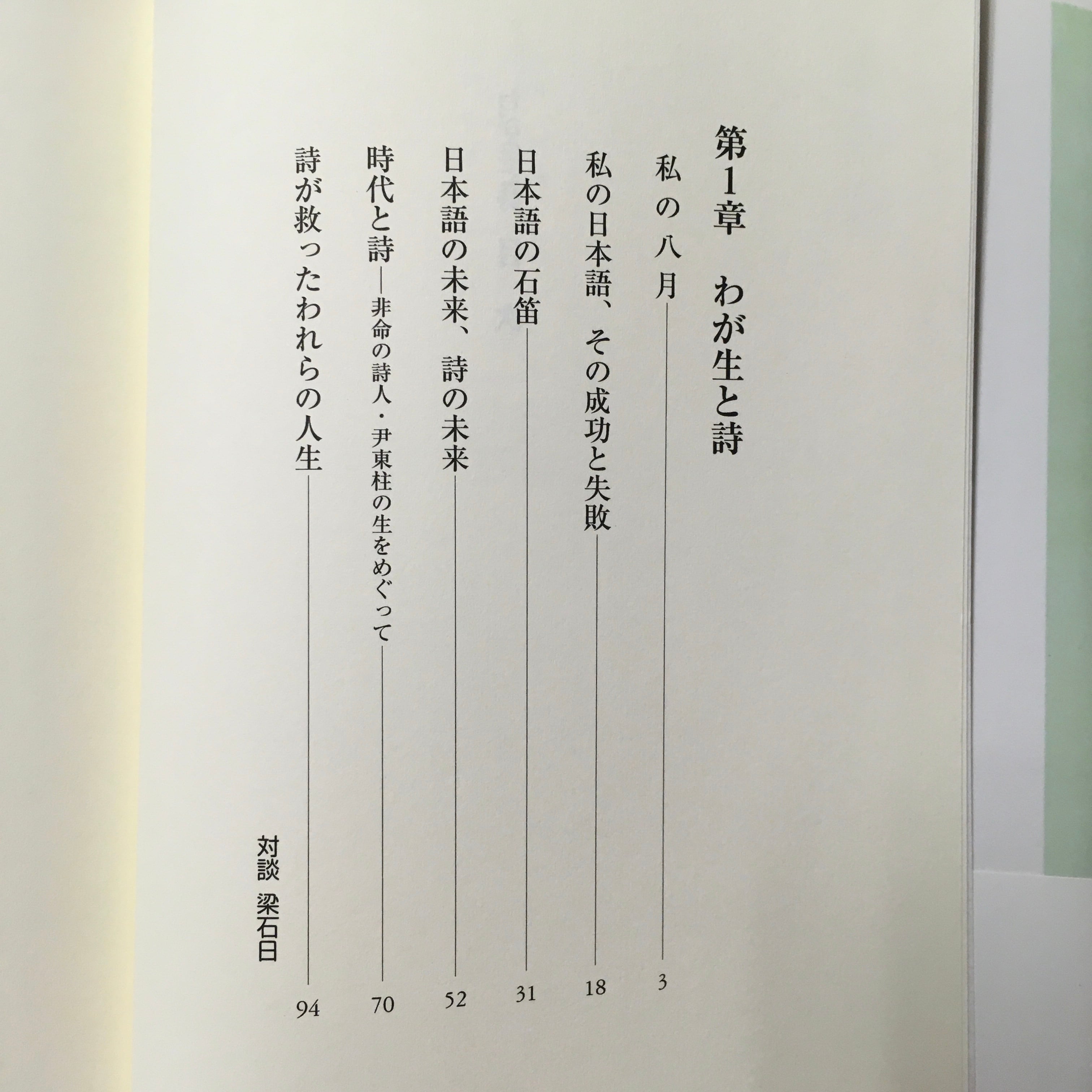 第1章　わが生と詩

私の八月 3

私の日本語、その成功と失敗 18

日本語の石笛 31

日本語の未来、詩の未来 52

時代と詩——非命の詩人・尹東柱の生をめぐって 70

詩が救ったわれらの人生 対談 梁石日 94